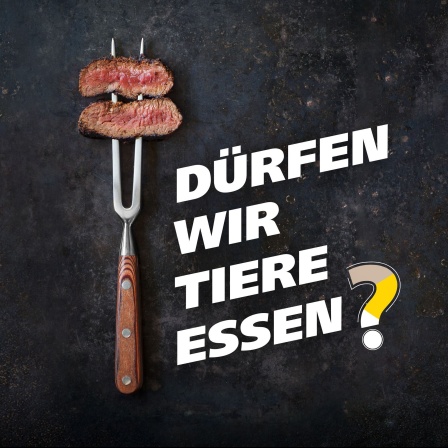 DÜRFEN WIR TIERE ESSEN?